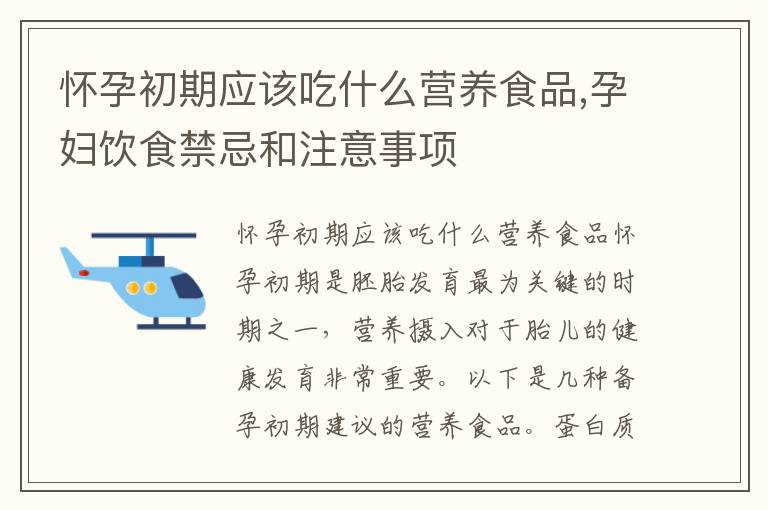 怀孕初期应该吃什么营养食品,孕妇饮食禁忌和注意事项

怀孕初期应该吃什么营养食品怀孕初期是胚胎发育最为关键的时期之一，营养摄入对于胎儿的健康发育非常重要。以下是几种备孕初期建议的营养食品。蛋白质